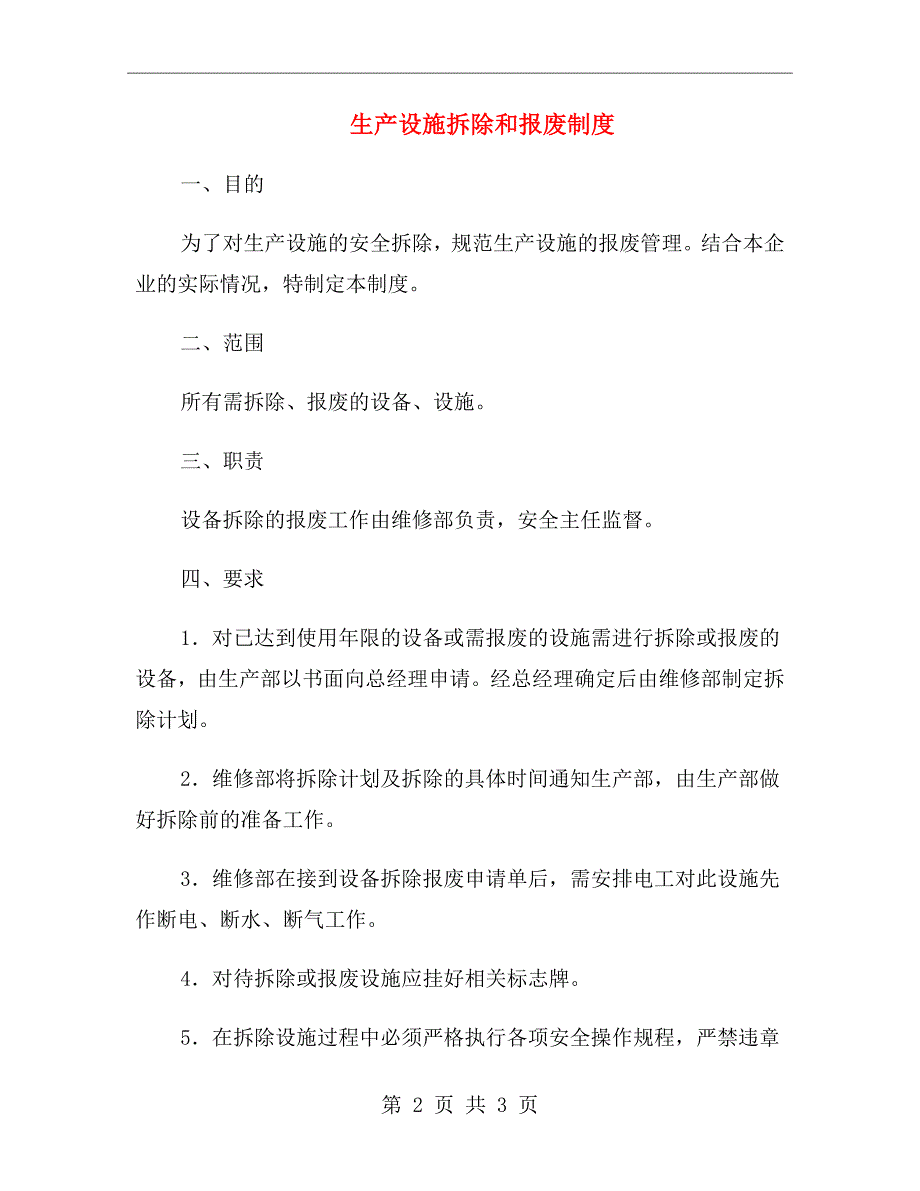 生产设施拆除和报废制度

一、目的

为了对生产设施的安全拆除，规范生产设施的报废管理。结合本企业的实际情况，特制定本制度。

二、范围

所有需拆除、报废的设备、设施。

三、职责

设备拆除的报废工作由维修部负责，安全主任监督。

四、要求

1．对已达到使用年限的设备或需报废的设施需进行拆除或报废的设备，由生产部以书面向总经理申请。经总经理确定后由维修部制定拆除计划。

2．维修部将拆除计划及拆除的具体时间通知生产部，由生产部做好拆除前的准备工作。

3．维修部在接到设备拆除报废申请单后，需安排电工对此设施先作断电、断水、断气工作。

4．对待拆除或报废设施应挂好相关标志牌。

5．在拆除设施过程中必须严格执行各项安全操作规程，严禁违章

第 2 页 共 3 页